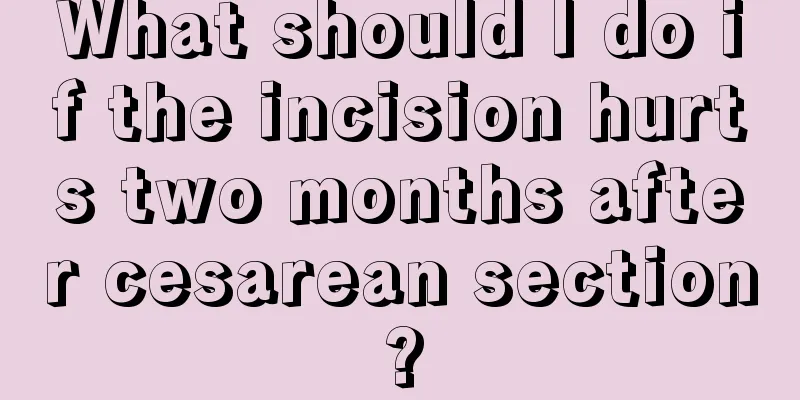 What should I do if the incision hurts two months after cesarean section?